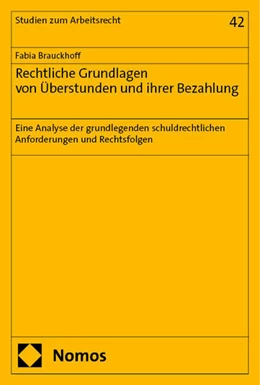 Studien zum Arbeitsrecht

42

Fabia Brauckhoff

Rechtliche Grundlagen von Überstunden und ihrer Bezahlung

Eine Analyse der grundlegenden schuldrechtlichen Anforderungen und Rechtsfolgen

Nomos